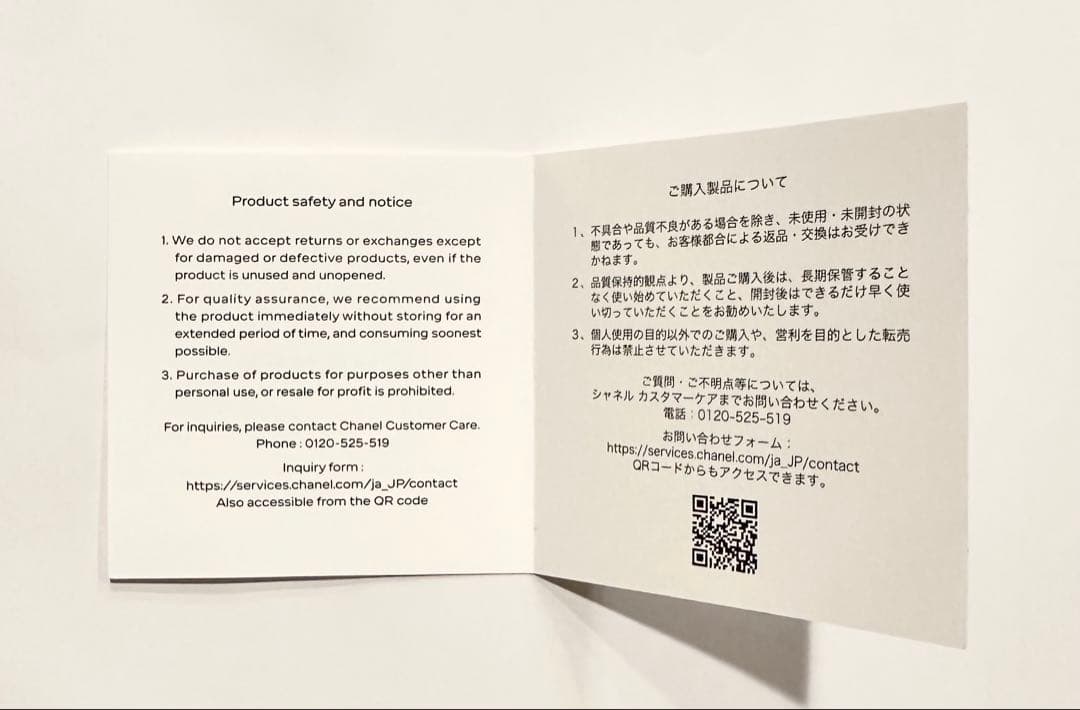 Product safety and notice

1. We do not accept returns or exchanges except for damaged or defective products, even if the product is unused and unopened.

2. For quality assurance, we recommend using the product immediately without storing for an extended period of time, and consuming soonest possible.

3. Purchase of products for purposes other than personal use, or resale for profit is prohibited.

For inquiries, please contact Chanel Customer Care.
Phone : 0120-525-519

Inquiry form :
https://services.chanel.com/ja_JP/contact
Also accessible from the QR code

ご購入製品について

1、不具合や品質不良がある場合を除き、未使用・未開封の状態であっても、お客様都合による返品・交換はお受けできかねます。

2、品質保持的観点より、製品ご購入後は、長期保管することなく使い始めていただくこと、開封後はできるだけ早く使い切っていただくことをお勧めいたします。

3、個人使用の目的以外でのご購入や、営利を目的とした転売行為は禁止させていただきます。

ご質問・ご不明点等については、
シャネル カスタマーケアまでお問い合わせください。
電話：0120-525-519

お問い合わせフォーム：
https://services.chanel.com/ja_JP/contact
QRコードからもアクセスできます。